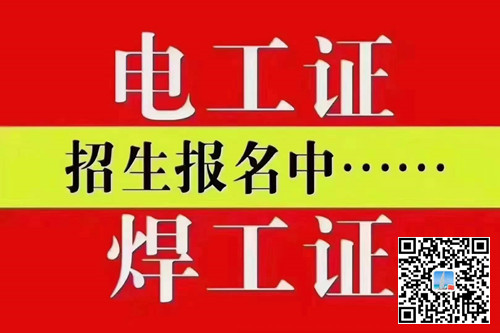 电工证

招生报名中……

焊工证